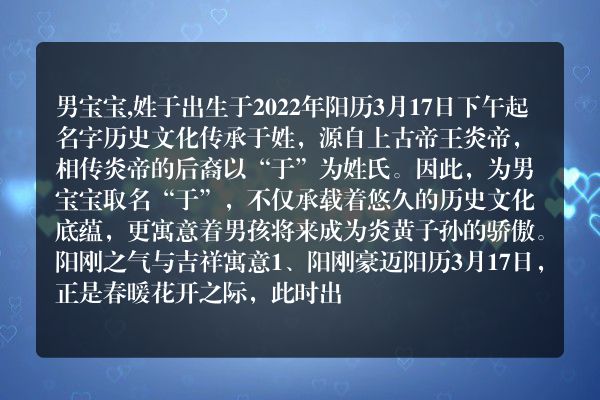 男宝宝,姓于出生于2022年阳历3月17日下午起名字历史文化传承于姓，源自上古帝王炎帝，相传炎帝的后裔以“于”为姓氏。因此，为男宝宝取名“于”，不仅承载着悠久的历史文化底蕴，更寓意着男孩将来成为炎黄子孙的骄傲。阳刚之气与吉祥寓意1、阳刚豪迈阳历3月17日，正是春暖花开之际，此时出